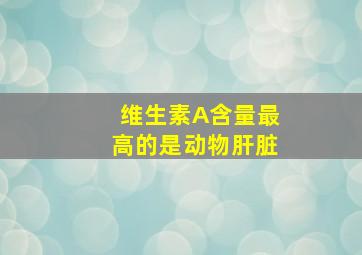 维生素A含量最高的是动物肝脏